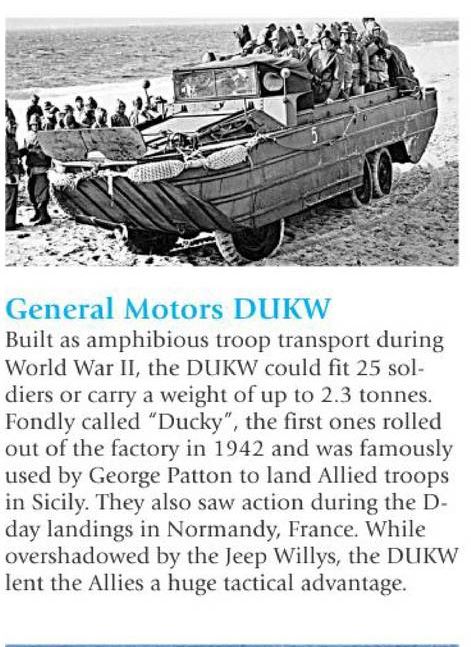 5

General Motors DUKW
Built as amphibious troop transport during World War II, the DUKW could fit 25 soldiers or carry a weight of up to 2.3 tonnes. Fondly called "Ducky", the first ones rolled out of the factory in 1942 and was famously used by George Patton to land Allied troops in Sicily. They also saw action during the D-day landings in Normandy, France. While overshadowed by the Jeep Willys, the DUKW lent the Allies a huge tactical advantage.